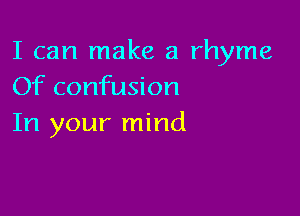 I can make a rhyme
Of confusion
In your mind